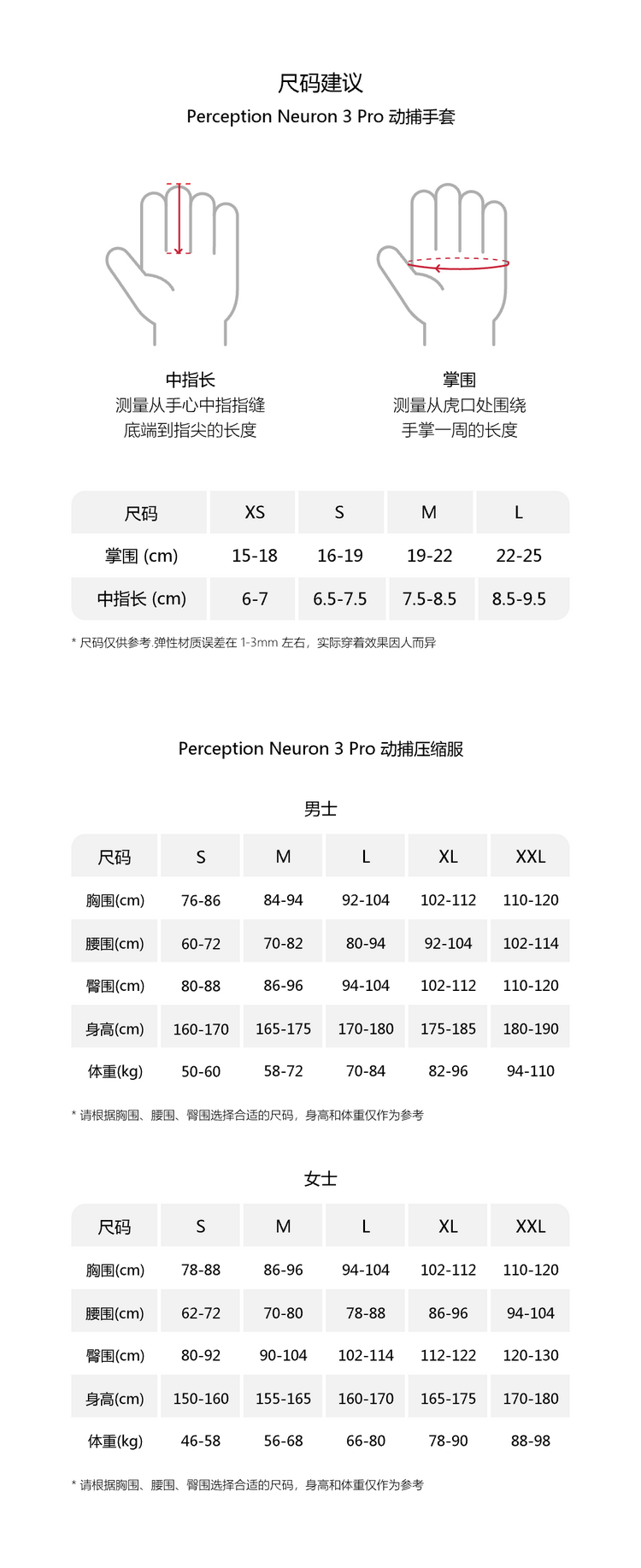 尺码建议

Perception Neuron 3 Pro 动捕手套

中指长
测量从手心中指指缝底端到指尖的长度

掌围
测量从虎口处围绕手掌一周的长度

| 尺码 | XS | S | M | L |
|---|---|---|---|---|
| 掌围 (cm) | 15-18 | 16-19 | 19-22 | 22-25 |
| 中指长 (cm) | 6-7 | 6.5-7.5 | 7.5-8.5 | 8.5-9.5 |

* 尺码仅供参考.弹性材质误差在 1-3mm 左右，实际穿着效果因人而异

Perception Neuron 3 Pro 动捕压缩服

男士

| 尺码 | S | M | L | XL | XXL |
|---|---|---|---|---|---|
| 胸围(cm) | 76-86 | 84-94 | 92-104 | 102-112 | 110-120 |
| 腰围(cm) | 60-72 | 70-82 | 80-94 | 92-104 | 102-114 |
| 臀围(cm) | 80-88 | 86-96 | 94-104 | 102-112 | 110-120 |
| 身高(cm) | 160-170 | 165-175 | 170-180 | 175-185 | 180-190 |
| 体重(kg) | 50-60 | 58-72 | 70-84 | 82-96 | 94-110 |

* 请根据胸围、腰围、臀围选择合适的尺码，身高和体重仅作为参考

女士

| 尺码 | S | M | L | XL | XXL |
|---|---|---|---|---|---|
| 胸围(cm) | 78-88 | 86-96 | 94-104 | 102-112 | 110-120 |
| 腰围(cm) | 62-72 | 70-80 | 78-88 | 86-96 | 94-104 |
| 臀围(cm) | 80-92 | 90-104 | 102-114 | 112-122 | 120-130 |
| 身高(cm) | 150-160 | 155-165 | 160-170 | 165-175 | 170-180 |
| 体重(kg) | 46-58 | 56-68 | 66-80 | 78-90 | 88-98 |

* 请根据胸围、腰围、臀围选择合适的尺码，身高和体重仅作为参考